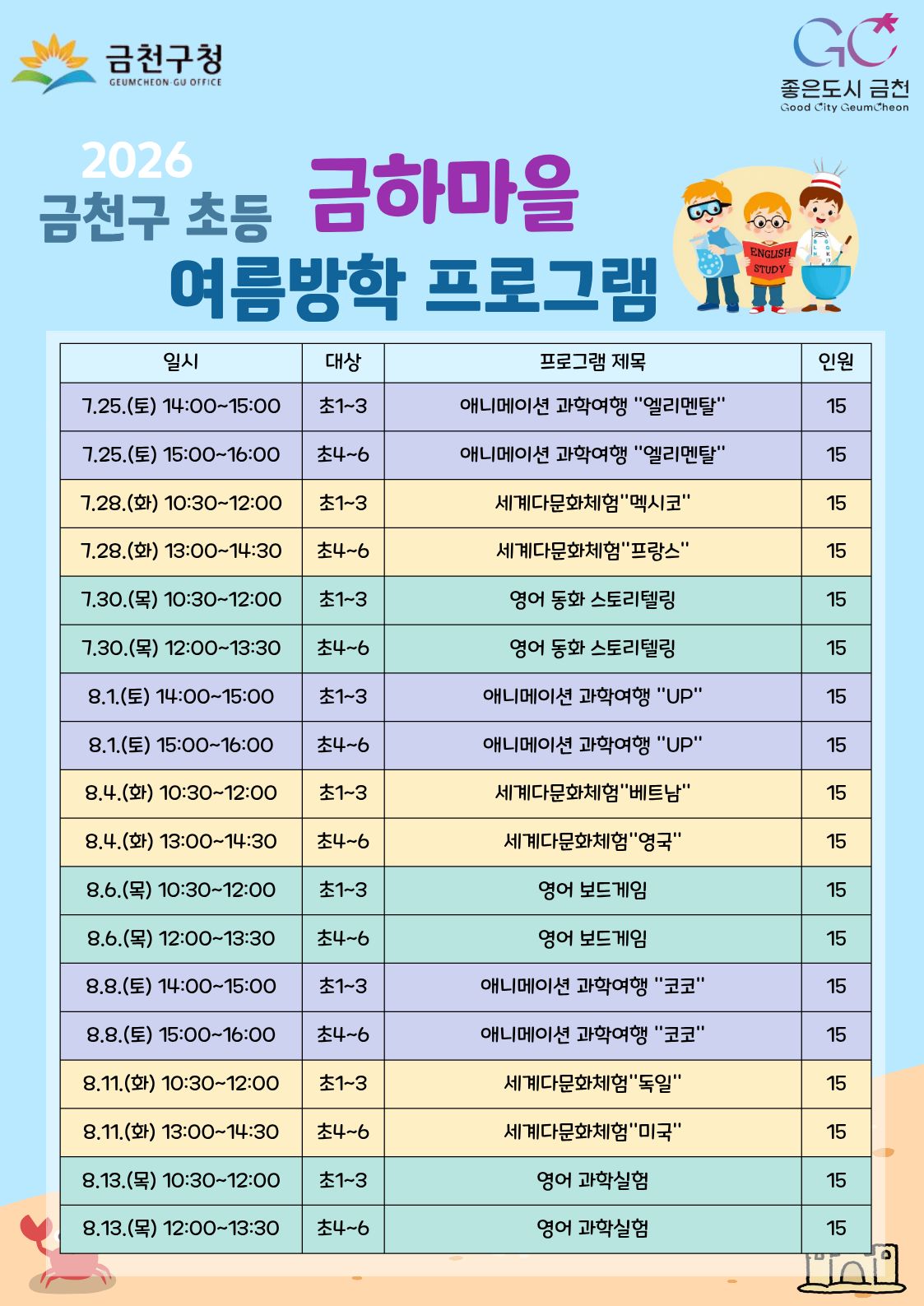 금천구청
GEUMCHEON-GU OFFICE

GC
좋은도시 금천
Good City GeumCheon

2026
금천구 초등 금하마을
여름방학 프로그램

ENGLISH STUDY

| 일시 | 대상 | 프로그램 제목 | 인원 |
|---|---|---|---|
| 7.25.(토) 14:00~15:00 | 초1~3 | 애니메이션 과학여행 "엘리멘탈" | 15 |
| 7.25.(토) 15:00~16:00 | 초4~6 | 애니메이션 과학여행 "엘리멘탈" | 15 |
| 7.28.(화) 10:30~12:00 | 초1~3 | 세계다문화체험"멕시코" | 15 |
| 7.28.(화) 13:00~14:30 | 초4~6 | 세계다문화체험"프랑스" | 15 |
| 7.30.(목) 10:30~12:00 | 초1~3 | 영어 동화 스토리텔링 | 15 |
| 7.30.(목) 12:00~13:30 | 초4~6 | 영어 동화 스토리텔링 | 15 |
| 8.1.(토) 14:00~15:00 | 초1~3 | 애니메이션 과학여행 "UP" | 15 |
| 8.1.(토) 15:00~16:00 | 초4~6 | 애니메이션 과학여행 "UP" | 15 |
| 8.4.(화) 10:30~12:00 | 초1~3 | 세계다문화체험"베트남" | 15 |
| 8.4.(화) 13:00~14:30 | 초4~6 | 세계다문화체험"영국" | 15 |
| 8.6.(목) 10:30~12:00 | 초1~3 | 영어 보드게임 | 15 |
| 8.6.(목) 12:00~13:30 | 초4~6 | 영어 보드게임 | 15 |
| 8.8.(토) 14:00~15:00 | 초1~3 | 애니메이션 과학여행 "코코" | 15 |
| 8.8.(토) 15:00~16:00 | 초4~6 | 애니메이션 과학여행 "코코" | 15 |
| 8.11.(화) 10:30~12:00 | 초1~3 | 세계다문화체험"독일" | 15 |
| 8.11.(화) 13:00~14:30 | 초4~6 | 세계다문화체험"미국" | 15 |
| 8.13.(목) 10:30~12:00 | 초1~3 | 영어 과학실험 | 15 |
| 8.13.(목) 12:00~13:30 | 초4~6 | 영어 과학실험 | 15 |